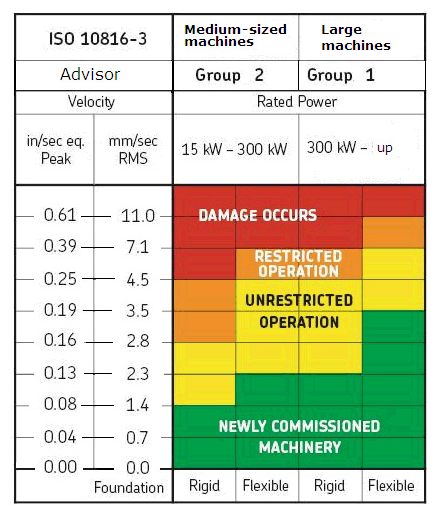 | ISO 10816-3 | | Medium-sized machines | | Large machines | |
|---|---|---|---|---|---|
| Advisor | | Group 2 | | Group 1 | |
| Velocity | | Rated Power | | | |
| in/sec eq. Peak | mm/sec RMS | 15 kW – 300 kW | | 300 kW – up | |
| 0.61 | 11.0 | | | | |
| 0.39 | 7.1 | | | | |
| 0.25 | 4.5 | | | | |
| 0.19 | 3.5 | | | | |
| 0.16 | 2.8 | | | | |
| 0.13 | 2.3 | | | | |
| 0.08 | 1.4 | | | | |
| 0.04 | 0.7 | | | | |
| 0.00 | 0.0 | | | | |
| | Foundation | Rigid | Flexible | Rigid | Flexible |

DAMAGE OCCURS

RESTRICTED OPERATION

UNRESTRICTED OPERATION

NEWLY COMMISSIONED MACHINERY